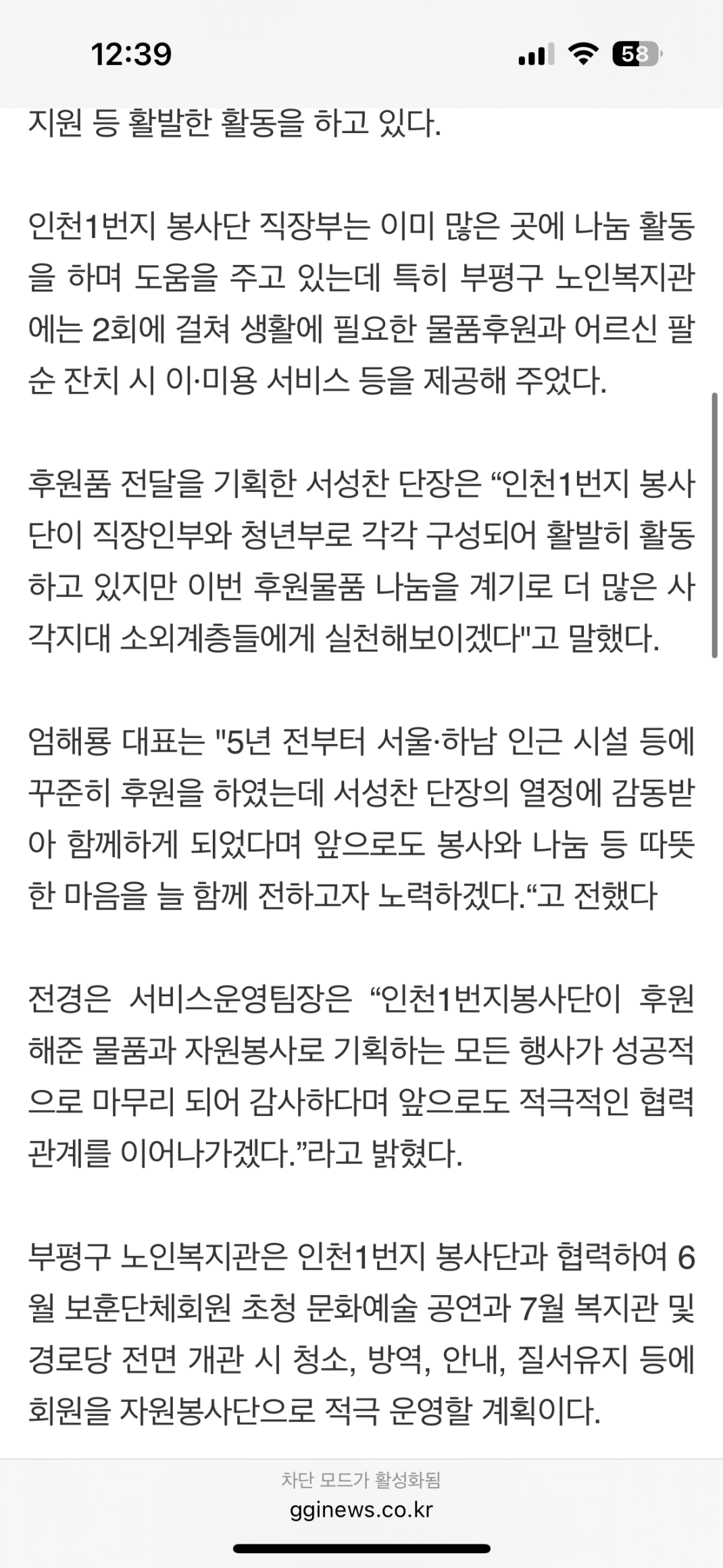 12:39

58

지원 등 활발한 활동을 하고 있다.

인천1번지 봉사단 직장부는 이미 많은 곳에 나눔 활동을 하며 도움을 주고 있는데 특히 부평구 노인복지관에는 2회에 걸쳐 생활에 필요한 물품후원과 어르신 팔순 잔치 시 이·미용 서비스 등을 제공해 주었다.

후원품 전달을 기획한 서성찬 단장은 “인천1번지 봉사단이 직장인부와 청년부로 각각 구성되어 활발히 활동하고 있지만 이번 후원물품 나눔을 계기로 더 많은 사각지대 소외계층들에게 실천해보이겠다"고 말했다.

엄해룡 대표는 "5년 전부터 서울·하남 인근 시설 등에 꾸준히 후원을 하였는데 서성찬 단장의 열정에 감동받아 함께하게 되었다며 앞으로도 봉사와 나눔 등 따뜻한 마음을 늘 함께 전하고자 노력하겠다.“고 전했다

전경은 서비스운영팀장은 “인천1번지봉사단이 후원해준 물품과 자원봉사로 기획하는 모든 행사가 성공적으로 마무리 되어 감사하다며 앞으로도 적극적인 협력관계를 이어나가겠다.”라고 밝혔다.

부평구 노인복지관은 인천1번지 봉사단과 협력하여 6월 보훈단체회원 초청 문화예술 공연과 7월 복지관 및 경로당 전면 개관 시 청소, 방역, 안내, 질서유지 등에 회원을 자원봉사단으로 적극 운영할 계획이다.

차단 모드가 활성화됨
gginews.co.kr